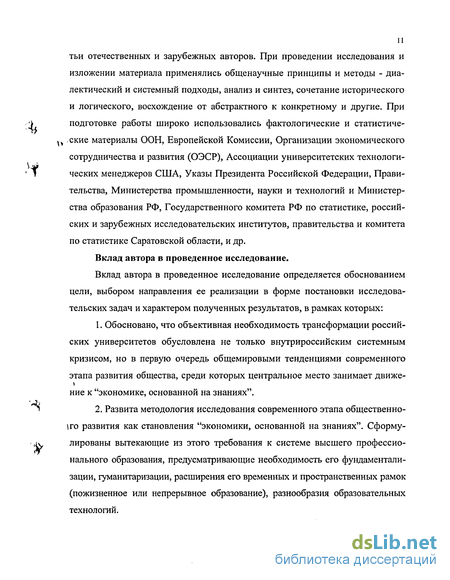 11

тьи отечественных и зарубежных авторов. При проведении исследования и изложении материала применялись общенаучные принципы и методы - диалектический и системный подходы, анализ и синтез, сочетание исторического и логического, восхождение от абстрактного к конкретному и другие. При подготовке работы широко использовались фактологические и статистические материалы ООН, Европейской Комиссии, Организации экономического сотрудничества и развития (ОЭСР), Ассоциации университетских технологических менеджеров США, Указы Президента Российской Федерации, Правительства, Министерства промышленности, науки и технологий и Министерства образования РФ, Государственного комитета РФ по статистике, российских и зарубежных исследовательских институтов, правительства и комитета по статистике Саратовской области, и др.

Вклад автора в проведенное исследование.

Вклад автора в проведенное исследование определяется обоснованием цели, выбором направления ее реализации в форме постановки исследовательских задач и характером полученных результатов, в рамках которых:

1. Обосновано, что объективная необходимость трансформации российских университетов обусловлена не только внутрироссийским системным кризисом, но в первую очередь общемировыми тенденциями современного этапа развития общества, среди которых центральное место занимает движение к "экономике, основанной на знаниях".

2. Развита методология исследования современного этапа общественного развития как становления "экономики, основанной на знаниях". Сформулированы вытекающие из этого требования к системе высшего профессионального образования, предусматривающие необходимость его фундаментализации, гуманитаризации, расширения его временных и пространственных рамок (пожизненное или непрерывное образование), разнообразия образовательных технологий.

dsLib.net
библиотека диссертаций